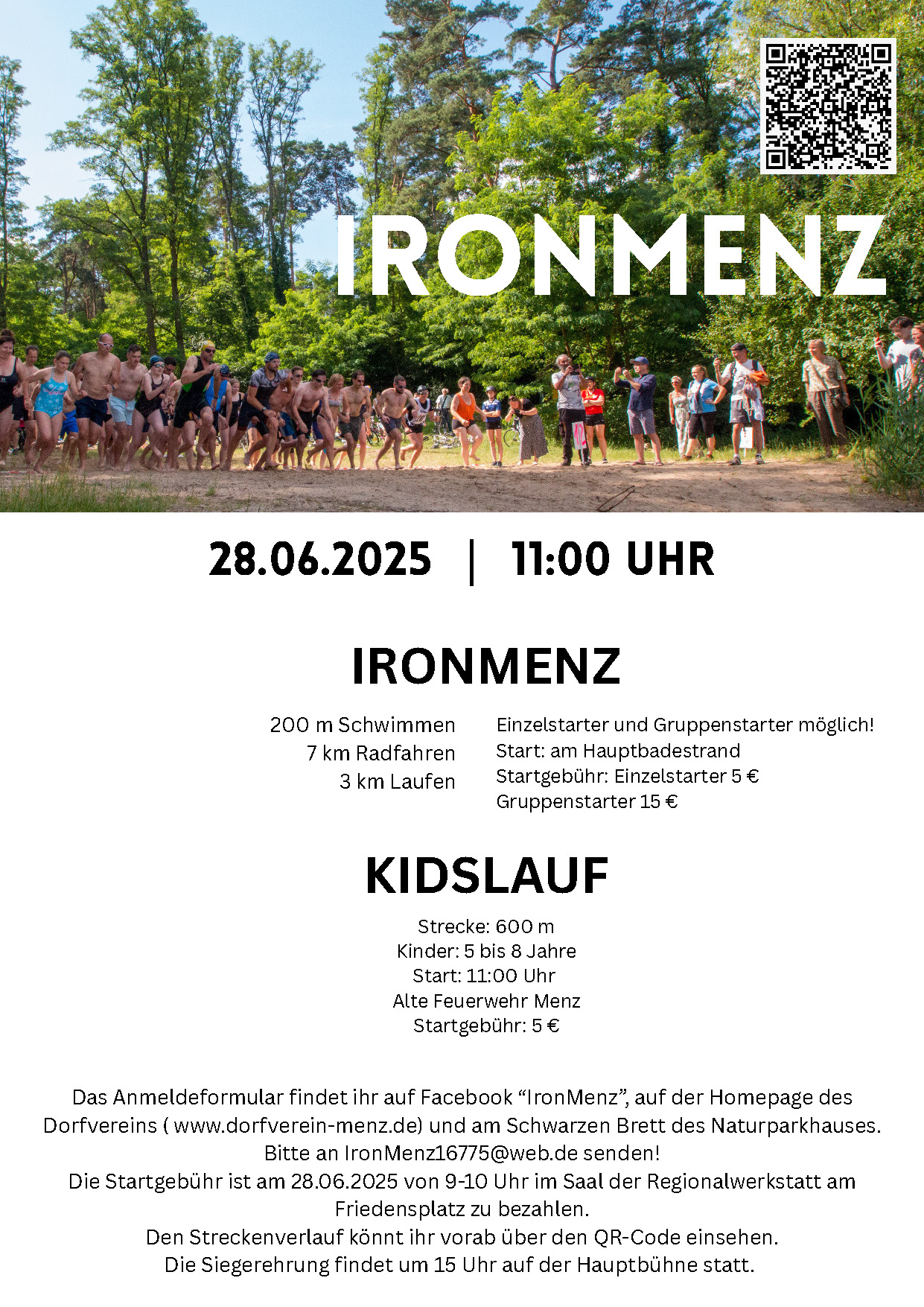 IRONMENZ

28.06.2025 | 11:00 UHR

IRONMENZ

200 m Schwimmen
7 km Radfahren
3 km Laufen

Einzelstarter und Gruppenstarter möglich!
Start: am Hauptbadestrand
Startgebühr: Einzelstarter 5 €
Gruppenstarter 15 €

KIDSLAUF

Strecke: 600 m
Kinder: 5 bis 8 Jahre
Start: 11:00 Uhr
Alte Feuerwehr Menz
Startgebühr: 5 €

Das Anmeldeformular findet ihr auf Facebook “IronMenz”, auf der Homepage des Dorfvereins ( www.dorfverein-menz.de) und am Schwarzen Brett des Naturparkhauses.
Bitte an IronMenz16775@web.de senden!
Die Startgebühr ist am 28.06.2025 von 9-10 Uhr im Saal der Regionalwerkstatt am Friedensplatz zu bezahlen.
Den Streckenverlauf könnt ihr vorab über den QR-Code einsehen.
Die Siegerehrung findet um 15 Uhr auf der Hauptbühne statt.